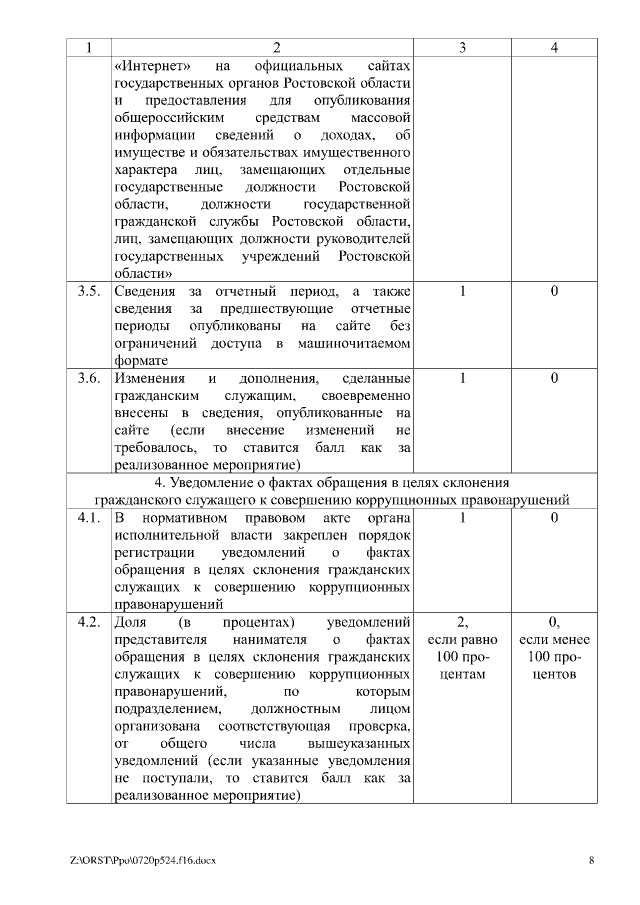 | 1 | 2 | 3 | 4 |
|---|---|---|---|
| | «Интернет» на официальных сайтах государственных органов Ростовской области и предоставления для опубликования общероссийским средствам массовой информации сведений о доходах, об имуществе и обязательствах имущественного характера лиц, замещающих отдельные государственные должности Ростовской области, должности государственной гражданской службы Ростовской области, лиц, замещающих должности руководителей государственных учреждений Ростовской области» | | |
| 3.5. | Сведения за отчетный период, а также сведения за предшествующие отчетные периоды опубликованы на сайте без ограничений доступа в машиночитаемом формате | 1 | 0 |
| 3.6. | Изменения и дополнения, сделанные гражданским служащим, своевременно внесены в сведения, опубликованные на сайте (если внесение изменений не требовалось, то ставится балл как за реализованное мероприятие) | 1 | 0 |
| 4. Уведомление о фактах обращения в целях склонения гражданского служащего к совершению коррупционных правонарушений | | | |
| 4.1. | В нормативном правовом акте органа исполнительной власти закреплен порядок регистрации уведомлений о фактах обращения в целях склонения гражданских служащих к совершению коррупционных правонарушений | 1 | 0 |
| 4.2. | Доля (в процентах) уведомлений представителя нанимателя о фактах обращения в целях склонения гражданских служащих к совершению коррупционных правонарушений, по которым подразделением, должностным лицом организована соответствующая проверка, от общего числа вышеуказанных уведомлений (если указанные уведомления не поступали, то ставится балл как за реализованное мероприятие) | 2, если равно 100 процентам | 0, если менее 100 процентов |

Z:\ORST\Ppo\0720p524.f16.docx 8